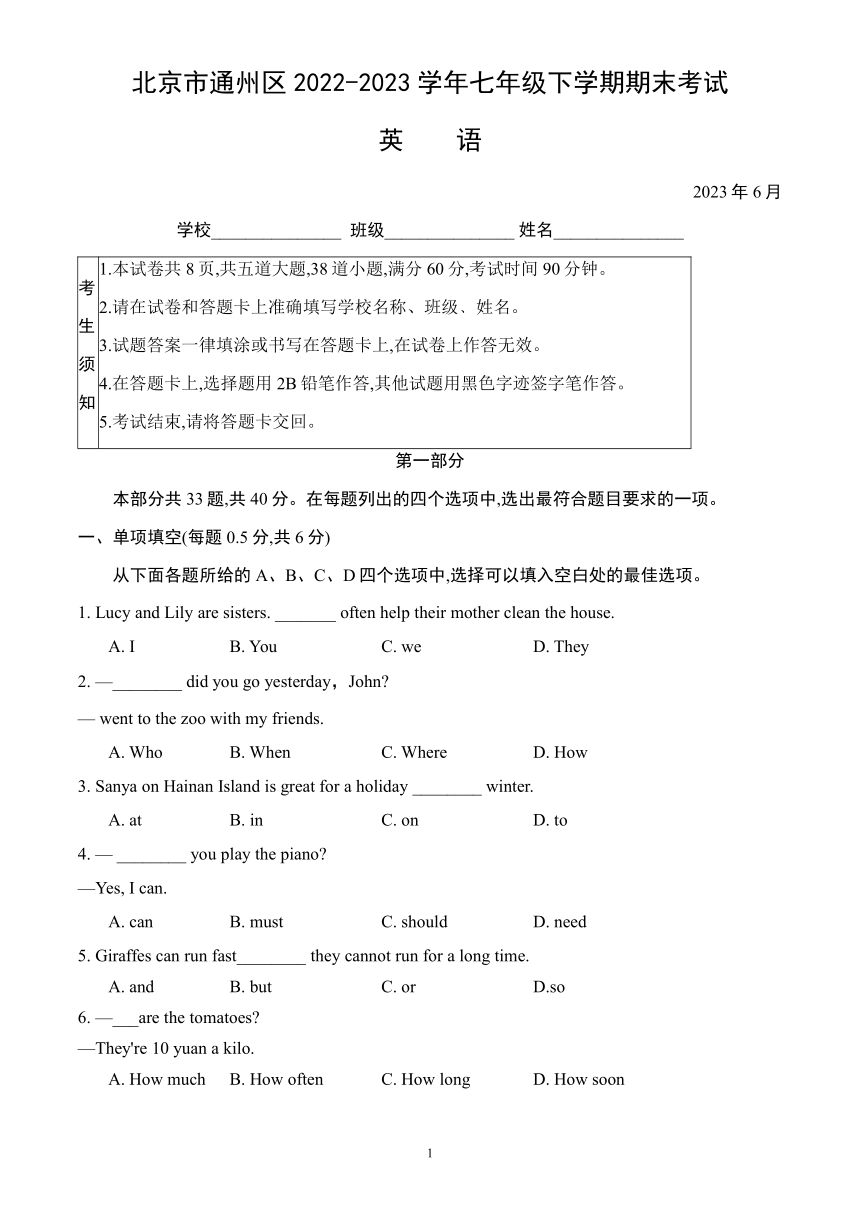 北京市通州区 2022-2023 学年七年级下学期期末考试

英 语

2023 年 6 月

学校______________ 班级______________ 姓名______________

| 考生须知 | 1.本试卷共 8 页,共五道大题,38 道小题,满分 60 分,考试时间 90 分钟。<br>2.请在试卷和答题卡上准确填写学校名称、班级、姓名。<br>3.试题答案一律填涂或书写在答题卡上,在试卷上作答无效。<br>4.在答题卡上,选择题用 2B 铅笔作答,其他试题用黑色字迹签字笔作答。<br>5.考试结束,请将答题卡交回。 |
|---|---|

第一部分

本部分共 33 题,共 40 分。在每题列出的四个选项中,选出最符合题目要求的一项。

一、单项填空(每题 0.5 分,共 6 分)

从下面各题所给的 A、B、C、D 四个选项中,选择可以填入空白处的最佳选项。

1. Lucy and Lily are sisters. _______ often help their mother clean the house.

A. I B. You C. we D. They

2. —________ did you go yesterday, John?

— went to the zoo with my friends.

A. Who B. When C. Where D. How

3. Sanya on Hainan Island is great for a holiday ________ winter.

A. at B. in C. on D. to

4. — ________ you play the piano?

—Yes, I can.

A. can B. must C. should D. need

5. Giraffes can run fast________ they cannot run for a long time.

A. and B. but C. or D.so

6. —___are the tomatoes?

—They're 10 yuan a kilo.

A. How much B. How often C. How long D. How soon

1